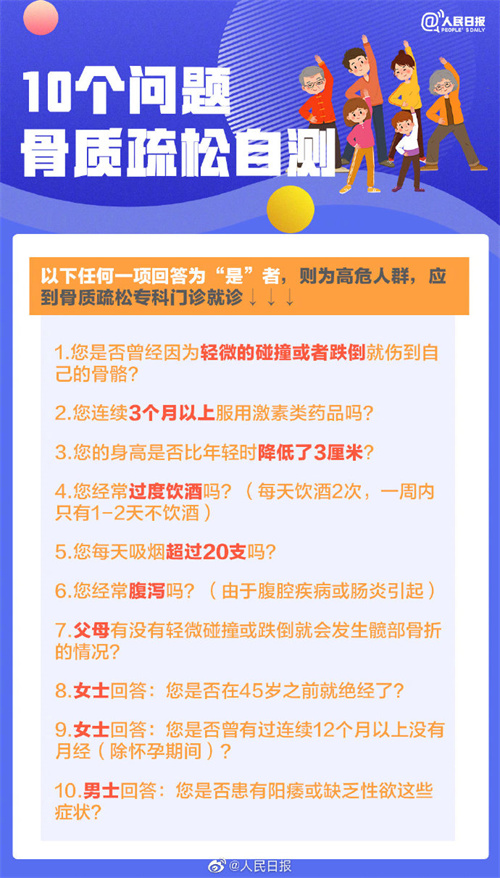 @人民日报
PEOPLE'S DAILY

10个问题
骨质疏松自测

以下任何一项回答为“是”者，则为高危人群，应到骨质疏松专科门诊就诊↓↓↓

1.您是否曾经因为轻微的碰撞或者跌倒就伤到自己的骨骼？

2.您连续3个月以上服用激素类药品吗？

3.您的身高是否比年轻时降低了3厘米？

4.您经常过度饮酒吗？（每天饮酒2次，一周内只有1-2天不饮酒）

5.您每天吸烟超过20支吗？

6.您经常腹泻吗？（由于腹腔疾病或肠炎引起）

7.父母有没有轻微碰撞或跌倒就会发生髋部骨折的情况？

8.女士回答：您是否在45岁之前就绝经了？

9.女士回答：您是否曾有过连续12个月以上没有月经（除怀孕期间）？

10.男士回答：您是否患有阳痿或缺乏性欲这些症状？

@人民日报